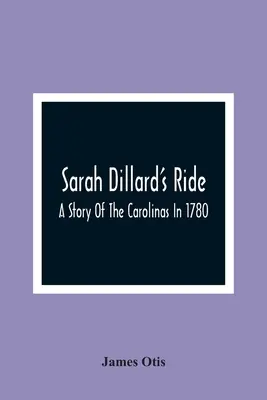 Sarah Dillard's Ride

A Story Of The Carolinas In 1780

James Otis